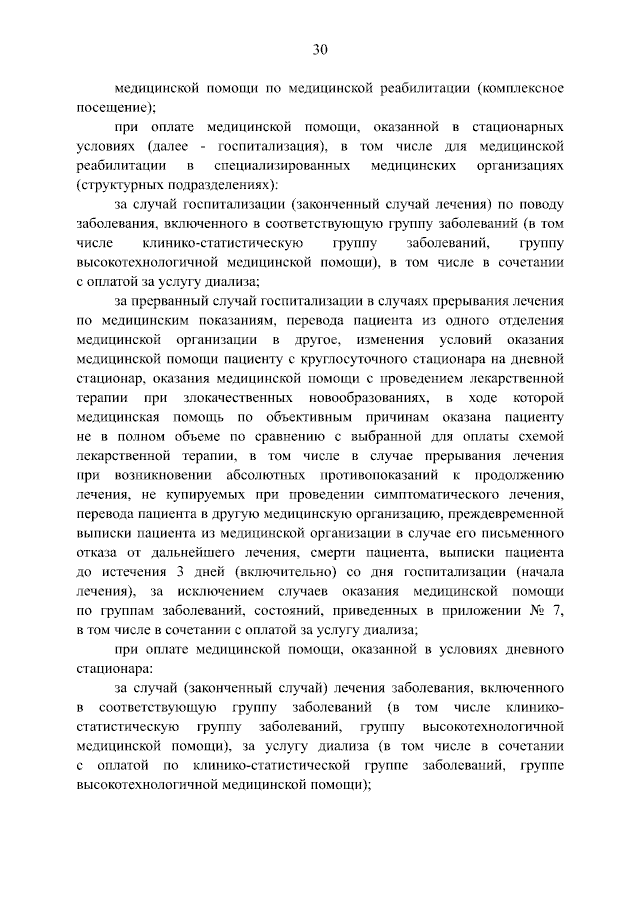 30

медицинской помощи по медицинской реабилитации (комплексное посещение);

при оплате медицинской помощи, оказанной в стационарных условиях (далее - госпитализация), в том числе для медицинской реабилитации в специализированных медицинских организациях (структурных подразделениях):

за случай госпитализации (законченный случай лечения) по поводу заболевания, включенного в соответствующую группу заболеваний (в том числе клинико-статистическую группу заболеваний, группу высокотехнологичной медицинской помощи), в том числе в сочетании с оплатой за услугу диализа;

за прерванный случай госпитализации в случаях прерывания лечения по медицинским показаниям, перевода пациента из одного отделения медицинской организации в другое, изменения условий оказания медицинской помощи пациенту с круглосуточного стационара на дневной стационар, оказания медицинской помощи с проведением лекарственной терапии при злокачественных новообразованиях, в ходе которой медицинская помощь по объективным причинам оказана пациенту не в полном объеме по сравнению с выбранной для оплаты схемой лекарственной терапии, в том числе в случае прерывания лечения при возникновении абсолютных противопоказаний к продолжению лечения, не купируемых при проведении симптоматического лечения, перевода пациента в другую медицинскую организацию, преждевременной выписки пациента из медицинской организации в случае его письменного отказа от дальнейшего лечения, смерти пациента, выписки пациента до истечения 3 дней (включительно) со дня госпитализации (начала лечения), за исключением случаев оказания медицинской помощи по группам заболеваний, состояний, приведенных в приложении № 7, в том числе в сочетании с оплатой за услугу диализа;

при оплате медицинской помощи, оказанной в условиях дневного стационара:

за случай (законченный случай) лечения заболевания, включенного в соответствующую группу заболеваний (в том числе клинико-статистическую группу заболеваний, группу высокотехнологичной медицинской помощи), за услугу диализа (в том числе в сочетании с оплатой по клинико-статистической группе заболеваний, группе высокотехнологичной медицинской помощи);